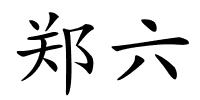 郑六